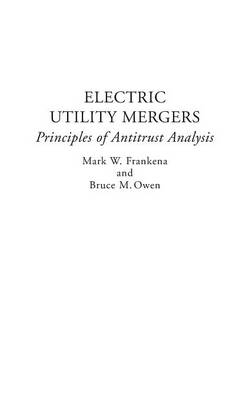 ELECTRIC
UTILITY MERGERS
Principles of Antitrust Analysis

Mark W. Frankena
and
Bruce M. Owen